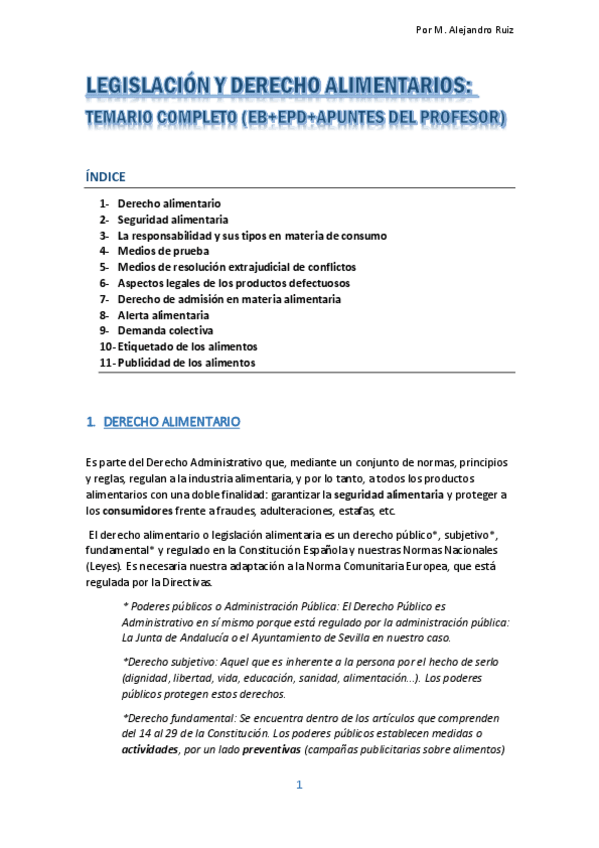 Por M. Alejandro Ruiz

LEGISLACIÓN Y DERECHO ALIMENTARIOS:
TEMARIO COMPLETO (EB+EPD+APUNTES DEL PROFESOR)

ÍNDICE

1- Derecho alimentario
2- Seguridad alimentaria
3- La responsabilidad y sus tipos en materia de consumo
4- Medios de prueba
5- Medios de resolución extrajudicial de conflictos
6- Aspectos legales de los productos defectuosos
7- Derecho de admisión en materia alimentaria
8- Alerta alimentaria
9- Demanda colectiva
10- Etiquetado de los alimentos
11- Publicidad de los alimentos

1. DERECHO ALIMENTARIO

Es parte del Derecho Administrativo que, mediante un conjunto de normas, principios y reglas, regulan a la industria alimentaria, y por lo tanto, a todos los productos alimentarios con una doble finalidad: garantizar la seguridad alimentaria y proteger a los consumidores frente a fraudes, adulteraciones, estafas, etc.

El derecho alimentario o legislación alimentaria es un derecho público*, subjetivo*, fundamental* y regulado en la Constitución Española y nuestras Normas Nacionales (Leyes). Es necesaria nuestra adaptación a la Norma Comunitaria Europea, que está regulada por la Directivas.

* Poderes públicos o Administración Pública: El Derecho Público es Administrativo en sí mismo porque está regulado por la administración pública: La Junta de Andalucía o el Ayuntamiento de Sevilla en nuestro caso.

*Derecho subjetivo: Aquel que es inherente a la persona por el hecho de serlo (dignidad, libertad, vida, educación, sanidad, alimentación...). Los poderes públicos protegen estos derechos.

*Derecho fundamental: Se encuentra dentro de los artículos que comprenden del 14 al 29 de la Constitución. Los poderes públicos establecen medidas o actividades, por un lado preventivas (campañas publicitarias sobre alimentos)

1